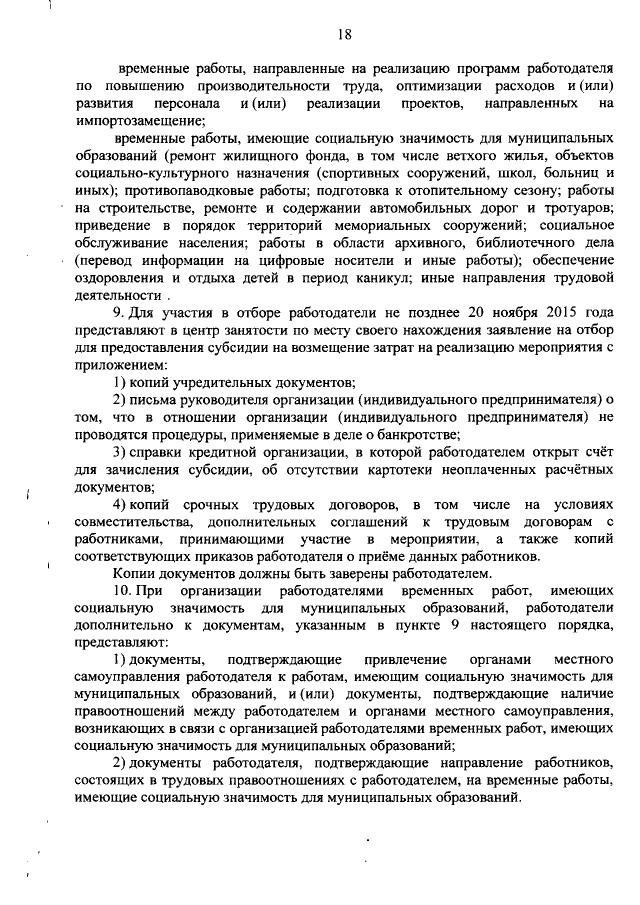 18

временные работы, направленные на реализацию программ работодателя по повышению производительности труда, оптимизации расходов и (или) развития персонала и (или) реализации проектов, направленных на импортозамещение;

временные работы, имеющие социальную значимость для муниципальных образований (ремонт жилищного фонда, в том числе ветхого жилья, объектов социально-культурного назначения (спортивных сооружений, школ, больниц и иных); противопаводковые работы; подготовка к отопительному сезону; работы на строительстве, ремонте и содержании автомобильных дорог и тротуаров; приведение в порядок территорий мемориальных сооружений; социальное обслуживание населения; работы в области архивного, библиотечного дела (перевод информации на цифровые носители и иные работы); обеспечение оздоровления и отдыха детей в период каникул; иные направления трудовой деятельности .

9. Для участия в отборе работодатели не позднее 20 ноября 2015 года представляют в центр занятости по месту своего нахождения заявление на отбор для предоставления субсидии на возмещение затрат на реализацию мероприятия с приложением:

1) копий учредительных документов;

2) письма руководителя организации (индивидуального предпринимателя) о том, что в отношении организации (индивидуального предпринимателя) не проводятся процедуры, применяемые в деле о банкротстве;

3) справки кредитной организации, в которой работодателем открыт счёт для зачисления субсидии, об отсутствии картотеки неоплаченных расчётных документов;

4) копий срочных трудовых договоров, в том числе на условиях совместительства, дополнительных соглашений к трудовым договорам с работниками, принимающими участие в мероприятии, а также копий соответствующих приказов работодателя о приёме данных работников.

Копии документов должны быть заверены работодателем.

10. При организации работодателями временных работ, имеющих социальную значимость для муниципальных образований, работодатели дополнительно к документам, указанным в пункте 9 настоящего порядка, представляют:

1) документы, подтверждающие привлечение органами местного самоуправления работодателя к работам, имеющим социальную значимость для муниципальных образований, и (или) документы, подтверждающие наличие правоотношений между работодателем и органами местного самоуправления, возникающих в связи с организацией работодателями временных работ, имеющих социальную значимость для муниципальных образований;

2) документы работодателя, подтверждающие направление работников, состоящих в трудовых правоотношениях с работодателем, на временные работы, имеющие социальную значимость для муниципальных образований.